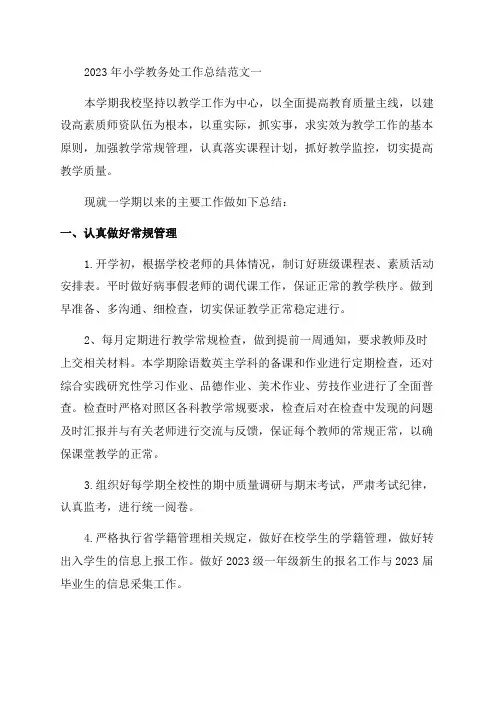 2023年小学教务处工作总结范文一

本学期我校坚持以教学工作为中心，以全面提高教育质量主线，以建设高素质师资队伍为根本，以重实际，抓实事，求实效为教学工作的基本原则，加强教学常规管理，认真落实课程计划，抓好教学监控，切实提高教学质量。

现就一学期以来的主要工作做如下总结：

一、认真做好常规管理

1.开学初，根据学校老师的具体情况，制订好班级课程表、素质活动安排表。平时做好病事假老师的调代课工作，保证正常的教学秩序。做到早准备、多沟通、细检查，切实保证教学正常稳定进行。

2、每月定期进行教学常规检查，做到提前一周通知，要求教师及时上交相关材料。本学期除语数英主学科的备课和作业进行定期检查，还对综合实践研究性学习作业、品德作业、美术作业、劳技作业进行了全面普查。检查时严格对照区各科教学常规要求，检查后对在检查中发现的问题及时汇报并与有关老师进行交流与反馈，保证每个教师的常规正常，以确保课堂教学的正常。

3.组织好每学期全校性的期中质量调研与期末考试，严肃考试纪律，认真监考，进行统一阅卷。

4.严格执行省学籍管理相关规定，做好在校学生的学籍管理，做好转出入学生的信息上报工作。做好2023级一年级新生的报名工作与2023届毕业生的信息采集工作。